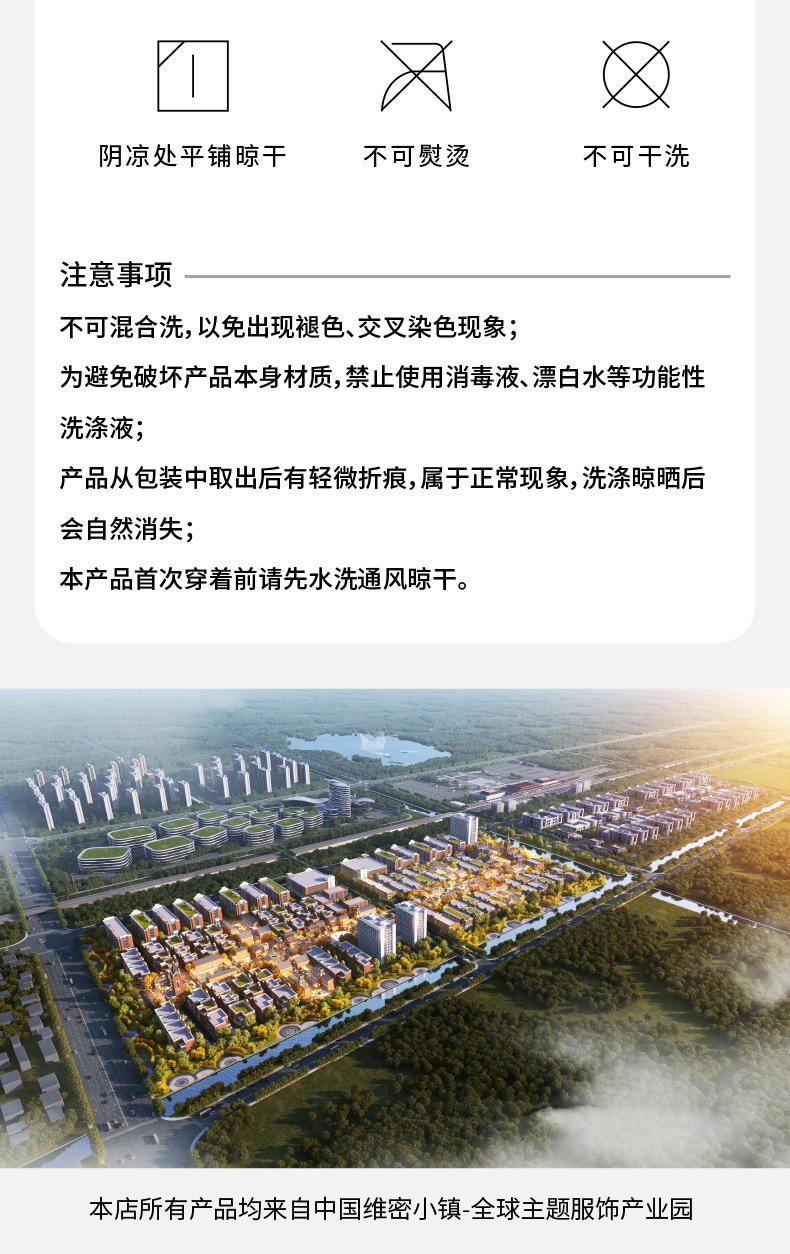 阴凉处平铺晾干

不可熨烫

不可干洗

注意事项

不可混合洗，以免出现褪色、交叉染色现象；

为避免破坏产品本身材质，禁止使用消毒液、漂白水等功能性洗涤液；

产品从包装中取出后有轻微折痕，属于正常现象，洗涤晾晒后会自然消失；

本产品首次穿着前请先水洗通风晾干。

本店所有产品均来自中国维密小镇-全球主题服饰产业园